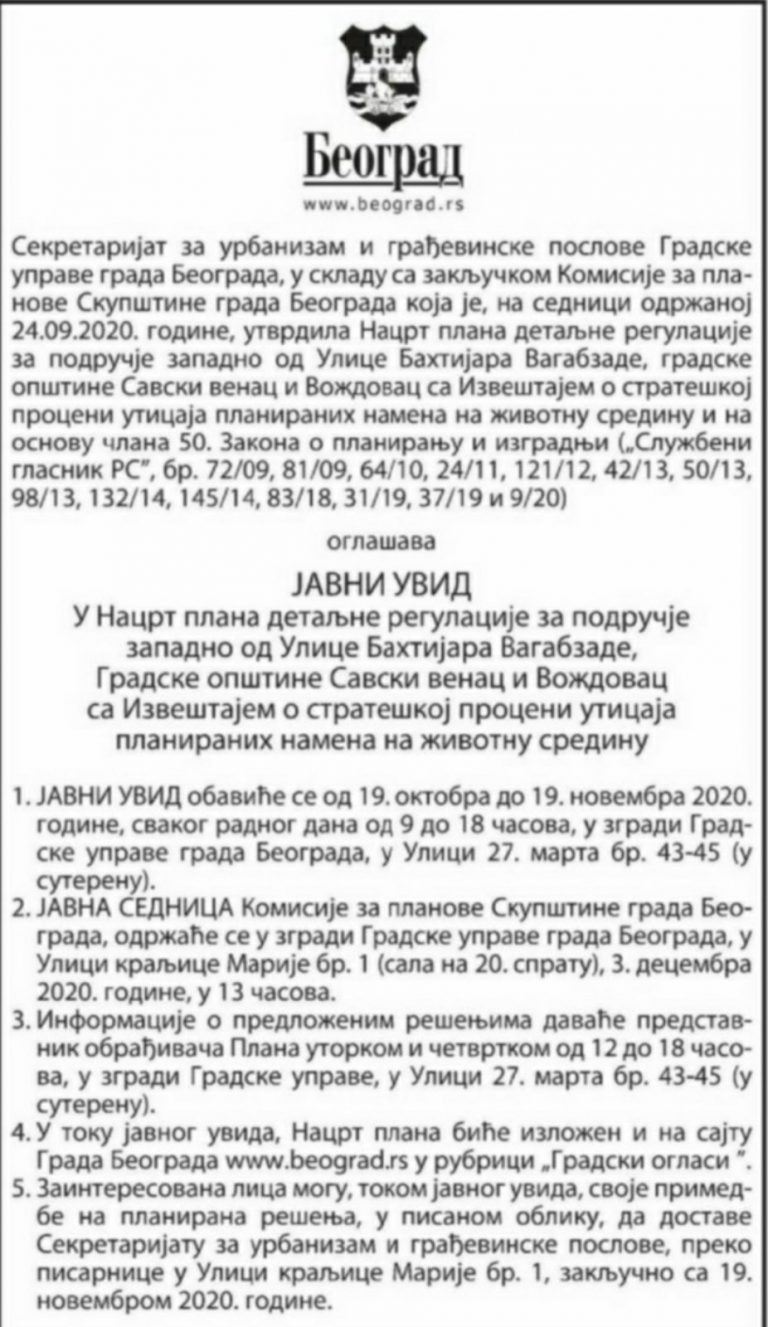 Београд
www.beograd.rs

Секретаријат за урбанизам и грађевинске послове Градске управе града Београда, у складу са закључком Комисије за планове Скупштине града Београда која је, на седници одржаној 24.09.2020. године, утврдила Нацрт плана детаљне регулације за подручје западно од Улице Бахтијара Вагабзаде, градске општине Савски венац и Вождовац са Извештајем о стратешкој процени утицаја планираних намена на животну средину и на основу члана 50. Закона о планирању и изградњи („Службени гласник РС", бр. 72/09, 81/09, 64/10, 24/11, 121/12, 42/13, 50/13, 98/13, 132/14, 145/14, 83/18, 31/19, 37/19 и 9/20)

оглашава

ЈАВНИ УВИД
У Нацрт плана детаљне регулације за подручје западно од Улице Бахтијара Вагабзаде, Градске општине Савски венац и Вождовац са Извештајем о стратешкој процени утицаја планираних намена на животну средину

1. ЈАВНИ УВИД обавиће се од 19. октобра до 19. новембра 2020. године, сваког радног дана од 9 до 18 часова, у згради Градске управе града Београда, у Улици 27. марта бр. 43-45 (у сутерену).
2. ЈАВНА СЕДНИЦА Комисије за планове Скупштине града Београда, одржаће се у згради Градске управе града Београда, у Улици краљице Марије бр. 1 (сала на 20. спрату), 3. децембра 2020. године, у 13 часова.
3. Информације о предложеним решењима даваће представник обрађивача Плана уторком и четвртком од 12 до 18 часова, у згради Градске управе, у Улици 27. марта бр. 43-45 (у сутерену).
4. У току јавног увида, Нацрт плана биће изложен и на сајту Града Београда www.beograd.rs у рубрици „Градски огласи ".
5. Заинтересована лица могу, током јавног увида, своје примедбе на планирана решења, у писаном облику, да доставе Секретаријату за урбанизам и грађевинске послове, преко писарнице у Улици краљице Марије бр. 1, закључно са 19. новембром 2020. године.